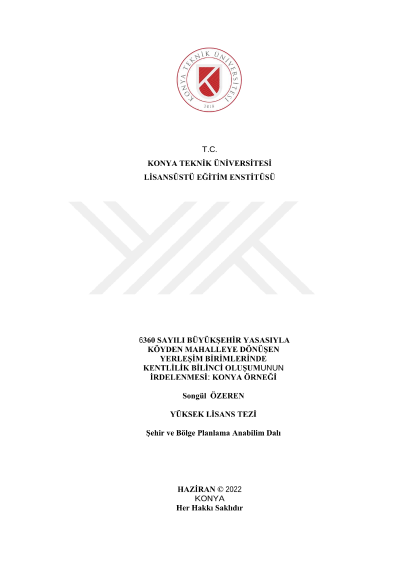 KONYA TEKNİK ÜNİVERSİTESİ
2018

T.C.
KONYA TEKNİK ÜNİVERSİTESİ
LİSANSÜSTÜ EĞİTİM ENSTİTÜSÜ

6360 SAYILI BÜYÜKŞEHİR YASASIYLA KÖYDEN MAHALLEYE DÖNÜŞEN YERLEŞİM BİRİMLERİNDE KENTLİLİK BİLİNCİ OLUŞUMUNUN İRDELENMESİ: KONYA ÖRNEĞİ

Songül ÖZEREN

YÜKSEK LİSANS TEZİ

Şehir ve Bölge Planlama Anabilim Dalı

HAZİRAN © 2022
KONYA
Her Hakkı Saklıdır